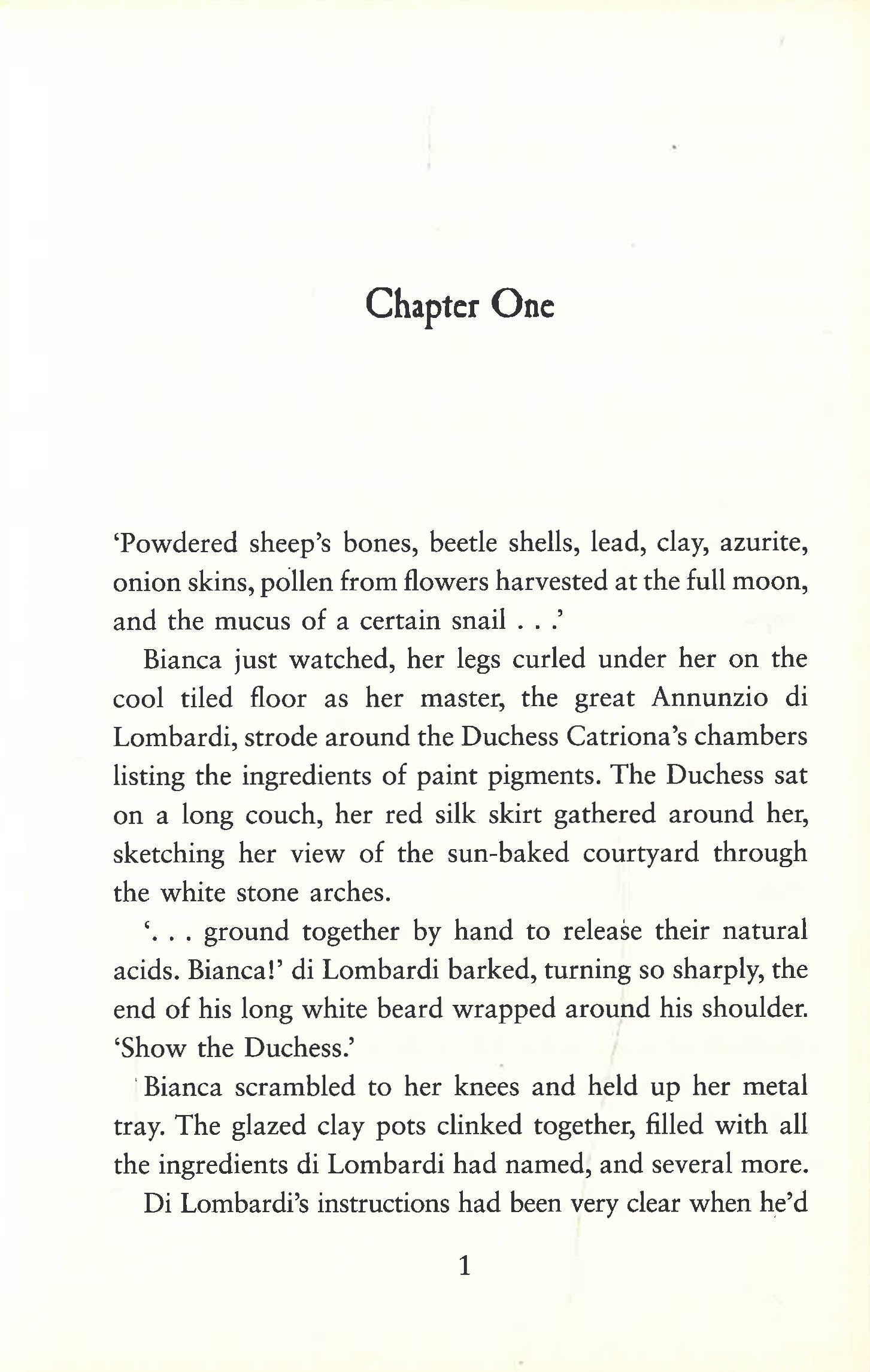 Chapter One

'Powdered sheep's bones, beetle shells, lead, clay, azurite, onion skins, pollen from flowers harvested at the full moon, and the mucus of a certain snail . . .'

Bianca just watched, her legs curled under her on the cool tiled floor as her master, the great Annunzio di Lombardi, strode around the Duchess Catriona's chambers listing the ingredients of paint pigments. The Duchess sat on a long couch, her red silk skirt gathered around her, sketching her view of the sun-baked courtyard through the white stone arches.

'. . . ground together by hand to release their natural acids. Bianca!' di Lombardi barked, turning so sharply, the end of his long white beard wrapped around his shoulder. 'Show the Duchess.'

Bianca scrambled to her knees and held up her metal tray. The glazed clay pots clinked together, filled with all the ingredients di Lombardi had named, and several more.

Di Lombardi's instructions had been very clear when he'd

1